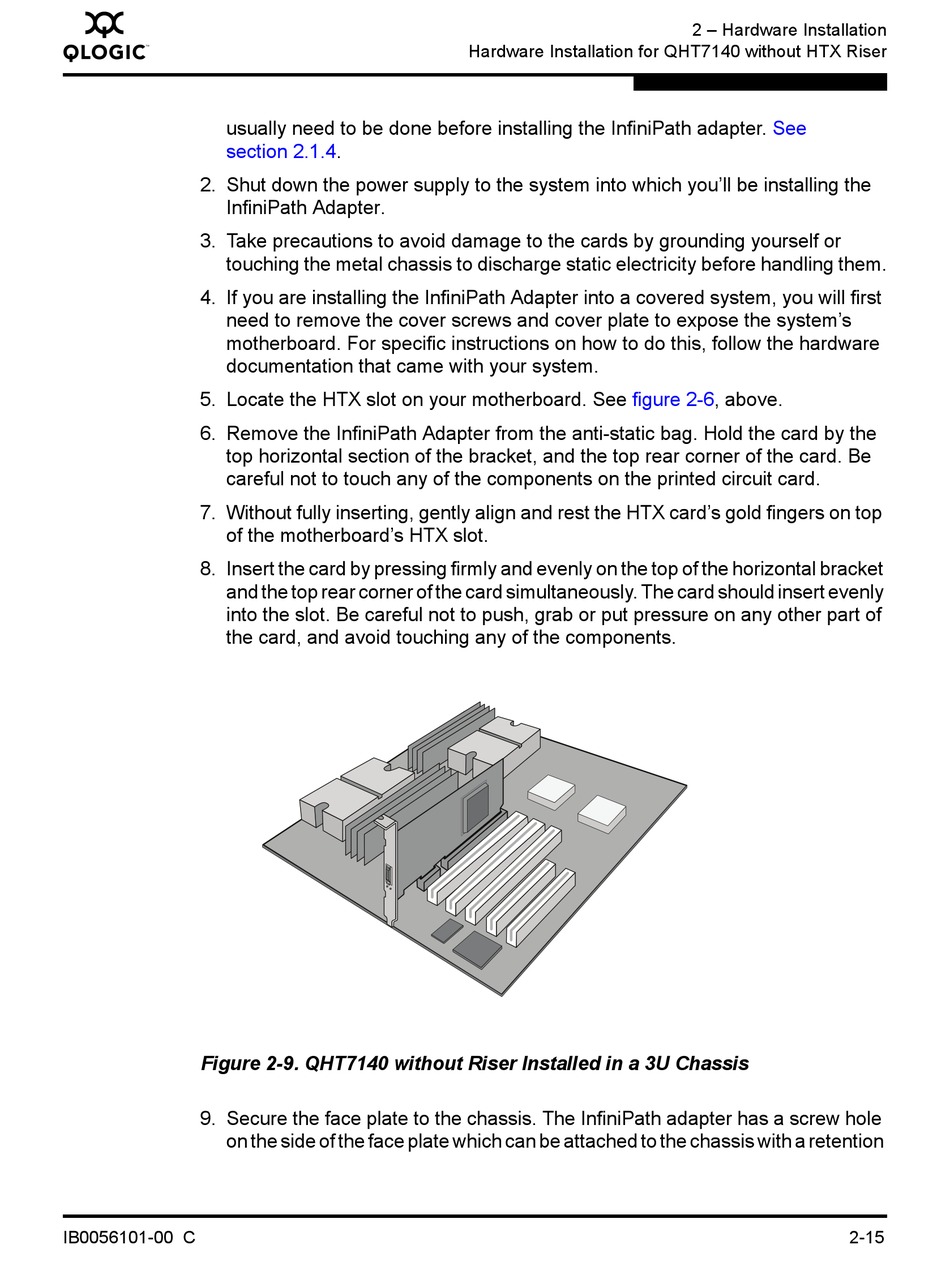 QLOGIC

2 – Hardware Installation
Hardware Installation for QHT7140 without HTX Riser

usually need to be done before installing the InfiniPath adapter. See section 2.1.4.

2. Shut down the power supply to the system into which you'll be installing the InfiniPath Adapter.

3. Take precautions to avoid damage to the cards by grounding yourself or touching the metal chassis to discharge static electricity before handling them.

4. If you are installing the InfiniPath Adapter into a covered system, you will first need to remove the cover screws and cover plate to expose the system's motherboard. For specific instructions on how to do this, follow the hardware documentation that came with your system.

5. Locate the HTX slot on your motherboard. See figure 2-6, above.

6. Remove the InfiniPath Adapter from the anti-static bag. Hold the card by the top horizontal section of the bracket, and the top rear corner of the card. Be careful not to touch any of the components on the printed circuit card.

7. Without fully inserting, gently align and rest the HTX card's gold fingers on top of the motherboard's HTX slot.

8. Insert the card by pressing firmly and evenly on the top of the horizontal bracket and the top rear corner of the card simultaneously. The card should insert evenly into the slot. Be careful not to push, grab or put pressure on any other part of the card, and avoid touching any of the components.

Figure 2-9. QHT7140 without Riser Installed in a 3U Chassis

9. Secure the face plate to the chassis. The InfiniPath adapter has a screw hole on the side of the face plate which can be attached to the chassis with a retention

IB0056101-00 C

2-15